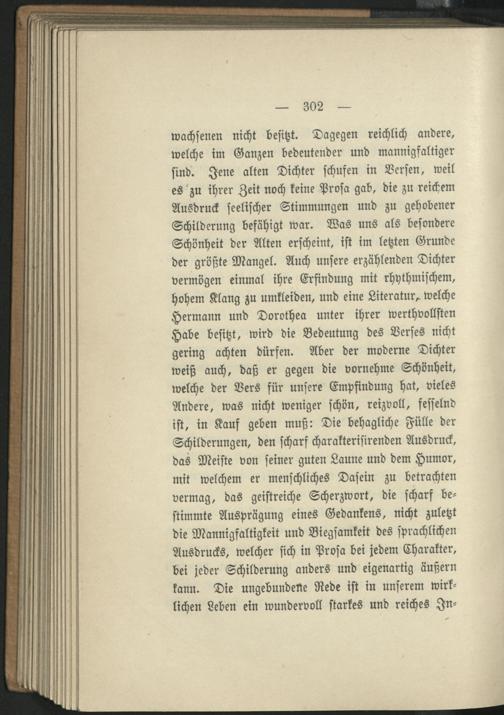 — 302 —

wachsenen nicht besitzt. Dagegen reichlich andere, welche im Ganzen bedeutender und mannigfaltiger sind. Jene alten Dichter schufen in Versen, weil es zu ihrer Zeit noch keine Prosa gab, die zu reichem Ausdruck seelischer Stimmungen und zu gehobener Schilderung befähigt war. Was uns als besondere Schönheit der Alten erscheint, ist im letzten Grunde der größte Mangel. Auch unsere erzählenden Dichter vermögen einmal ihre Erfindung mit rhythmischem, hohem Klang zu umkleiden, und eine Literatur, welche Hermann und Dorothea unter ihrer werthvollsten Habe besitzt, wird die Bedeutung des Verses nicht gering achten dürfen. Aber der moderne Dichter weiß auch, daß er gegen die vornehme Schönheit, welche der Vers für unsere Empfindung hat, vieles Andere, was nicht weniger schön, reizvoll, fesselnd ist, in Kauf geben muß: Die behagliche Fülle der Schilderungen, den scharf charakterisirenden Ausdruck, das Meiste von seiner guten Laune und dem Humor, mit welchem er menschliches Dasein zu betrachten vermag, das geistreiche Scherzwort, die scharf bestimmte Ausprägung eines Gedankens, nicht zuletzt die Mannigfaltigkeit und Biegsamkeit des sprachlichen Ausdrucks, welcher sich in Prosa bei jedem Charakter, bei jeder Schilderung anders und eigenartig äußern kann. Die ungebundene Rede ist in unserem wirklichen Leben ein wundervoll starkes und reiches In-